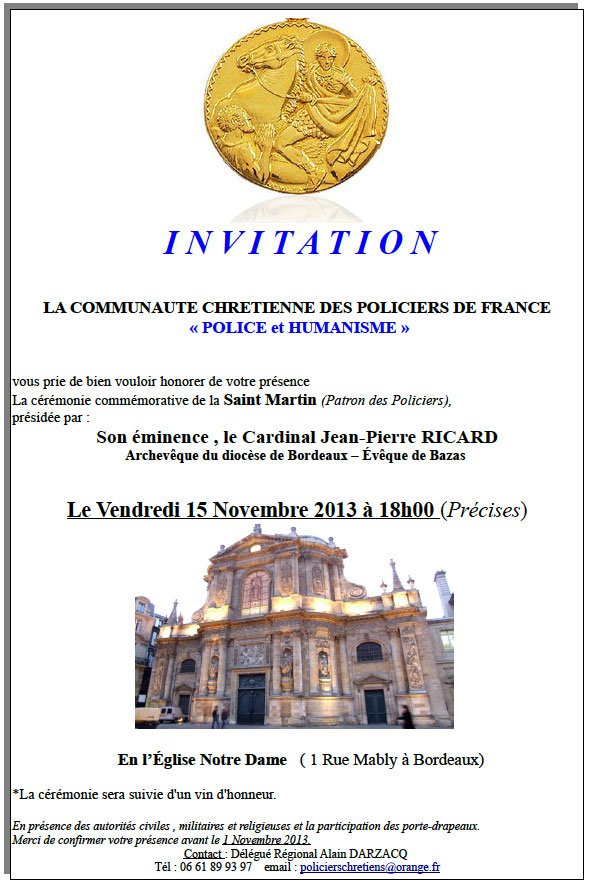 INVITATION

LA COMMUNAUTE CHRETIENNE DES POLICIERS DE FRANCE
« POLICE et HUMANISME »

vous prie de bien vouloir honorer de votre présence
La cérémonie commémorative de la Saint Martin (Patron des Policiers),
présidée par :

Son éminence , le Cardinal Jean-Pierre RICARD
Archevêque du diocèse de Bordeaux – Évêque de Bazas

Le Vendredi 15 Novembre 2013 à 18h00 (Précises)

En l'Église Notre Dame ( 1 Rue Mably à Bordeaux)

*La cérémonie sera suivie d'un vin d'honneur.

En présence des autorités civiles , militaires et religieuses et la participation des porte-drapeaux.
Merci de confirmer votre présence avant le 1 Novembre 2013.
Contact : Délégué Régional Alain DARZACQ
Tél : 06 61 89 93 97 email : policierschretiens@orange.fr